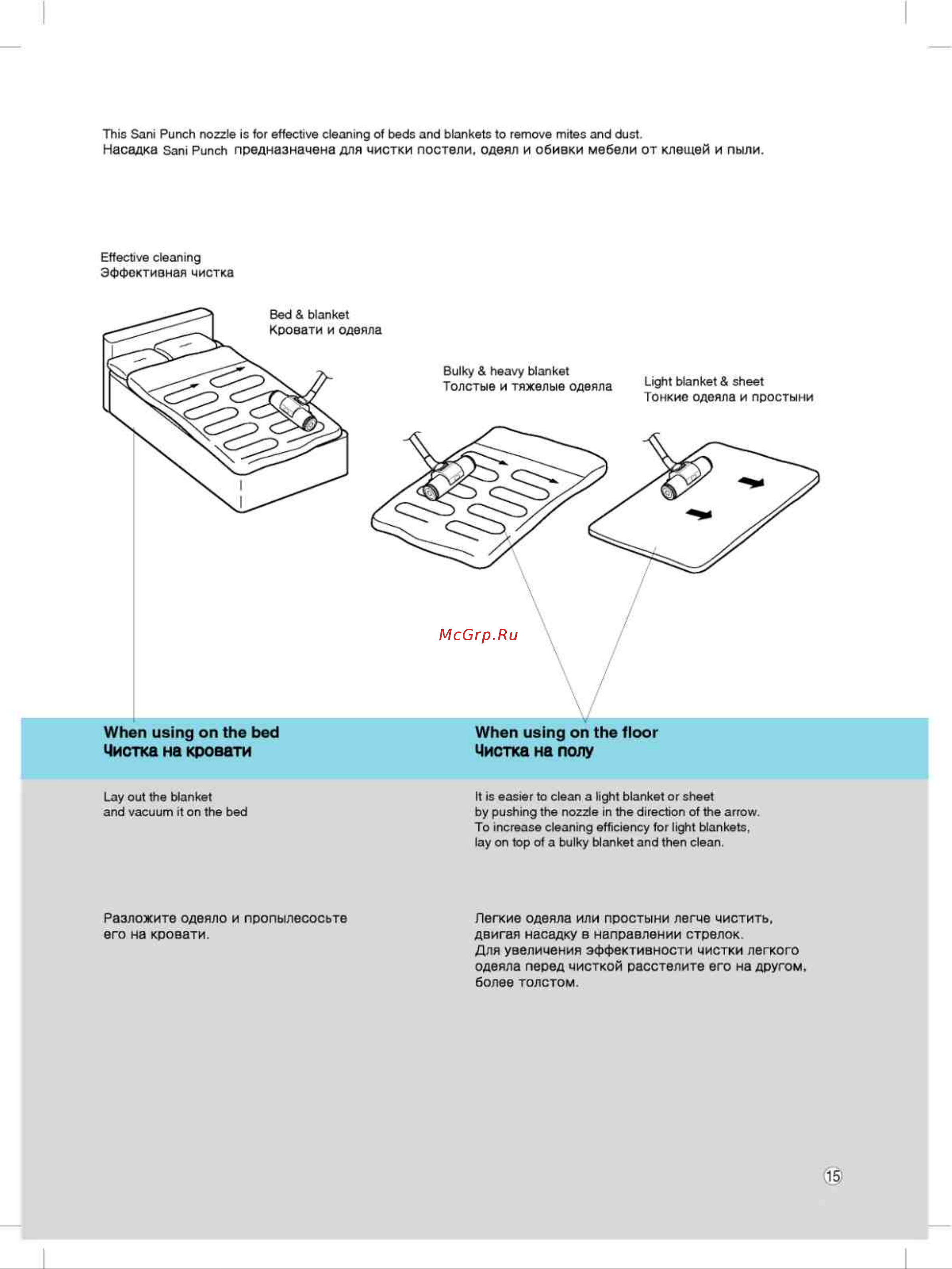 This Sani Punch nozzle is for effective cleaning of beds and blankets to remove mites and dust.
Насадка Sani Punch предназначена для чистки постели, одеял и обивки мебели от клещей и пыли.

Effective cleaning
Эффективная чистка

Bed & blanket
Кровати и одеяла

Bulky & heavy blanket
Толстые и тяжелые одеяла

Light blanket & sheet
Тонкие одеяла и простыни

McGrp.Ru

When using on the bed
Чистка на кровати

Lay out the blanket and vacuum it on the bed

Разложите одеяло и пропылесосьте его на кровати.

When using on the floor
Чистка на полу

It is easier to clean a light blanket or sheet by pushing the nozzle in the direction of the arrow. To increase cleaning efficiency for light blankets, lay on top of a bulky blanket and then clean.

Легкие одеяла или простыни легче чистить, двигая насадку в направлении стрелок. Для увеличения эффективности чистки легкого одеяла перед чисткой расстелите его на другом, более толстом.

15